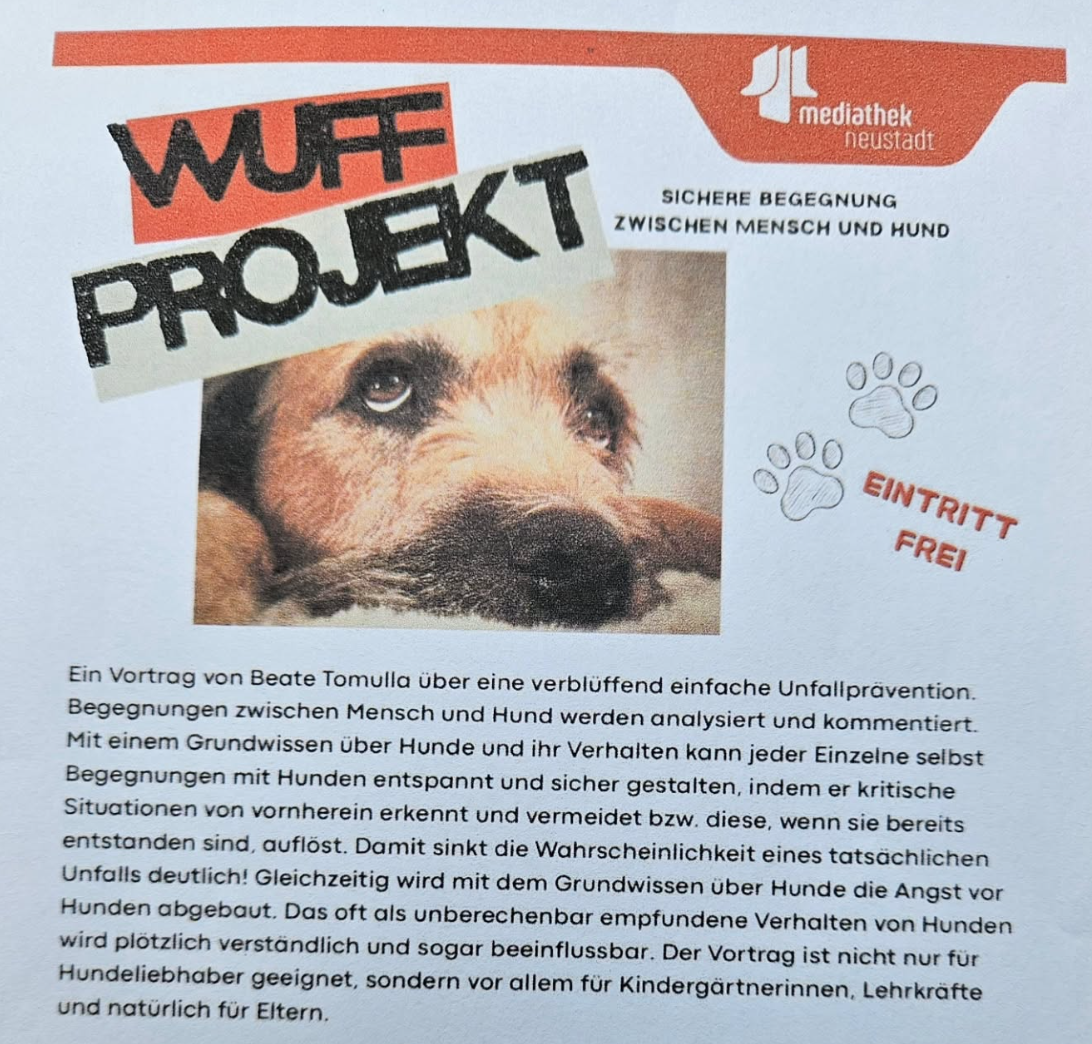 mediathek
neustadt

WUFF
PROJEKT

SICHERE BEGEGNUNG
ZWISCHEN MENSCH UND HUND

EINTRITT
FREI

Ein Vortrag von Beate Tomulla über eine verblüffend einfache Unfallprävention. Begegnungen zwischen Mensch und Hund werden analysiert und kommentiert. Mit einem Grundwissen über Hunde und ihr Verhalten kann jeder Einzelne selbst Begegnungen mit Hunden entspannt und sicher gestalten, indem er kritische Situationen von vornherein erkennt und vermeidet bzw. diese, wenn sie bereits entstanden sind, auflöst. Damit sinkt die Wahrscheinlichkeit eines tatsächlichen Unfalls deutlich! Gleichzeitig wird mit dem Grundwissen über Hunde die Angst vor Hunden abgebaut. Das oft als unberechenbar empfundene Verhalten von Hunden wird plötzlich verständlich und sogar beeinflussbar. Der Vortrag ist nicht nur für Hundeliebhaber geeignet, sondern vor allem für Kindergärtnerinnen, Lehrkräfte und natürlich für Eltern.